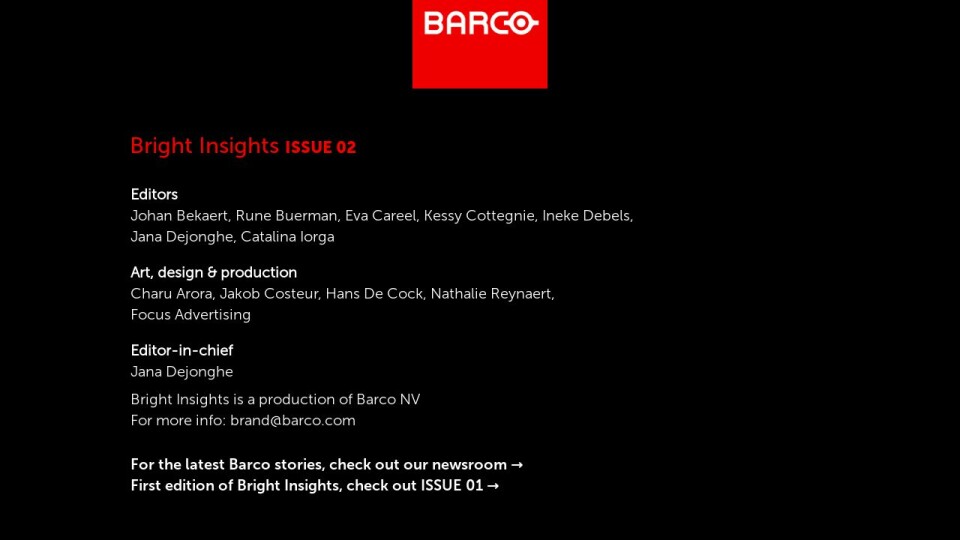 BARCO

Bright Insights ISSUE 02

Editors
Johan Bekaert, Rune Buerman, Eva Careel, Kessy Cottegnie, Ineke Debels, Jana Dejonghe, Catalina Iorga

Art, design & production
Charu Arora, Jakob Costeur, Hans De Cock, Nathalie Reynaert, Focus Advertising

Editor-in-chief
Jana Dejonghe

Bright Insights is a production of Barco NV
For more info: brand@barco.com

For the latest Barco stories, check out our newsroom →
First edition of Bright Insights, check out ISSUE 01 →